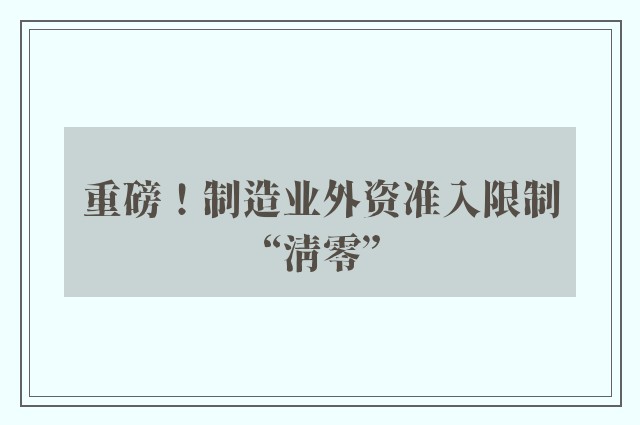 重磅！制造业外资准入限制“清零”